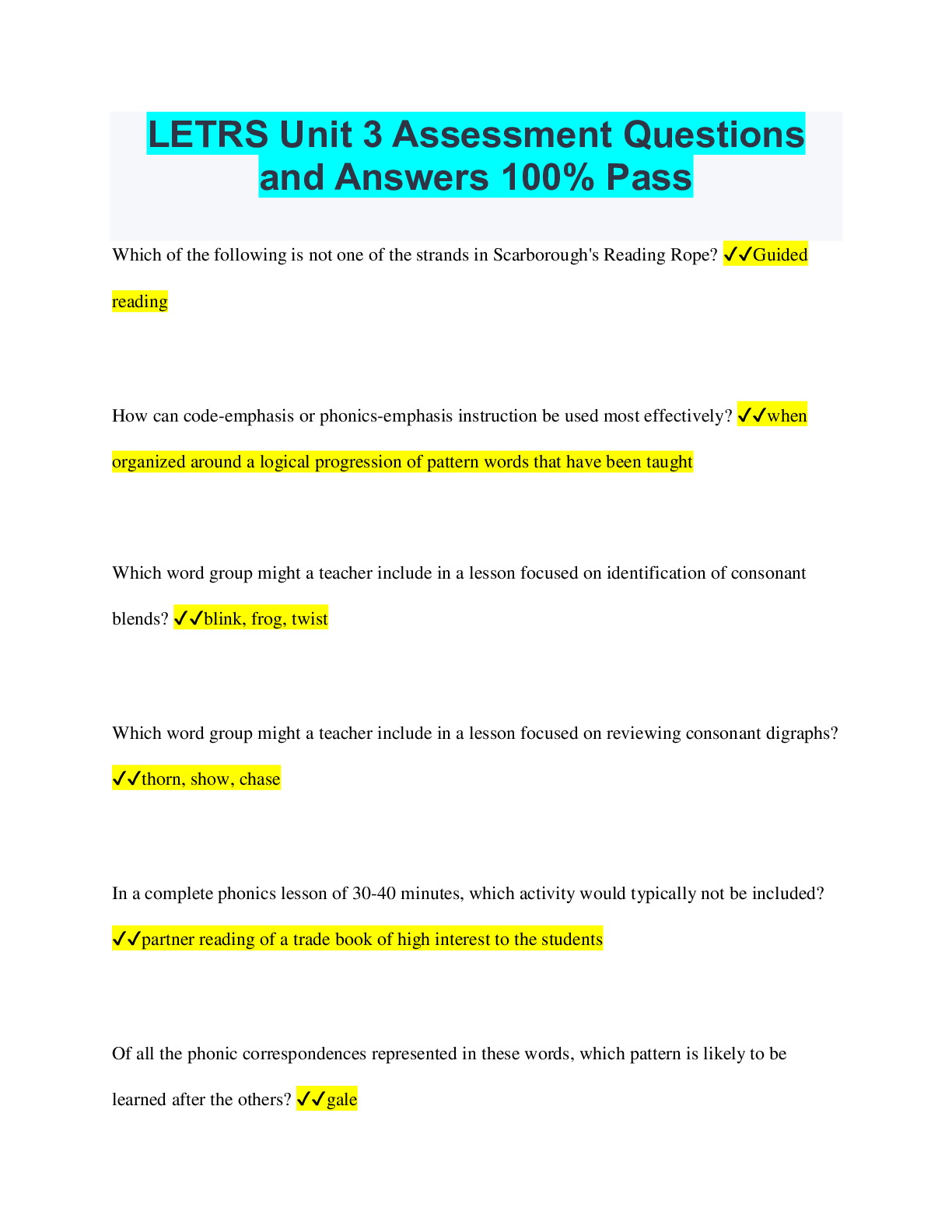 LETRS Unit 3 Assessment Questions and Answers 100% Pass

Which of the following is not one of the strands in Scarborough's Reading Rope? ✓✓Guided reading

How can code-emphasis or phonics-emphasis instruction be used most effectively? ✓✓when organized around a logical progression of pattern words that have been taught

Which word group might a teacher include in a lesson focused on identification of consonant blends? ✓✓blink, frog, twist

Which word group might a teacher include in a lesson focused on reviewing consonant digraphs? ✓✓thorn, show, chase

In a complete phonics lesson of 30-40 minutes, which activity would typically not be included? ✓✓partner reading of a trade book of high interest to the students

Of all the phonic correspondences represented in these words, which pattern is likely to be learned after the others? ✓✓gale